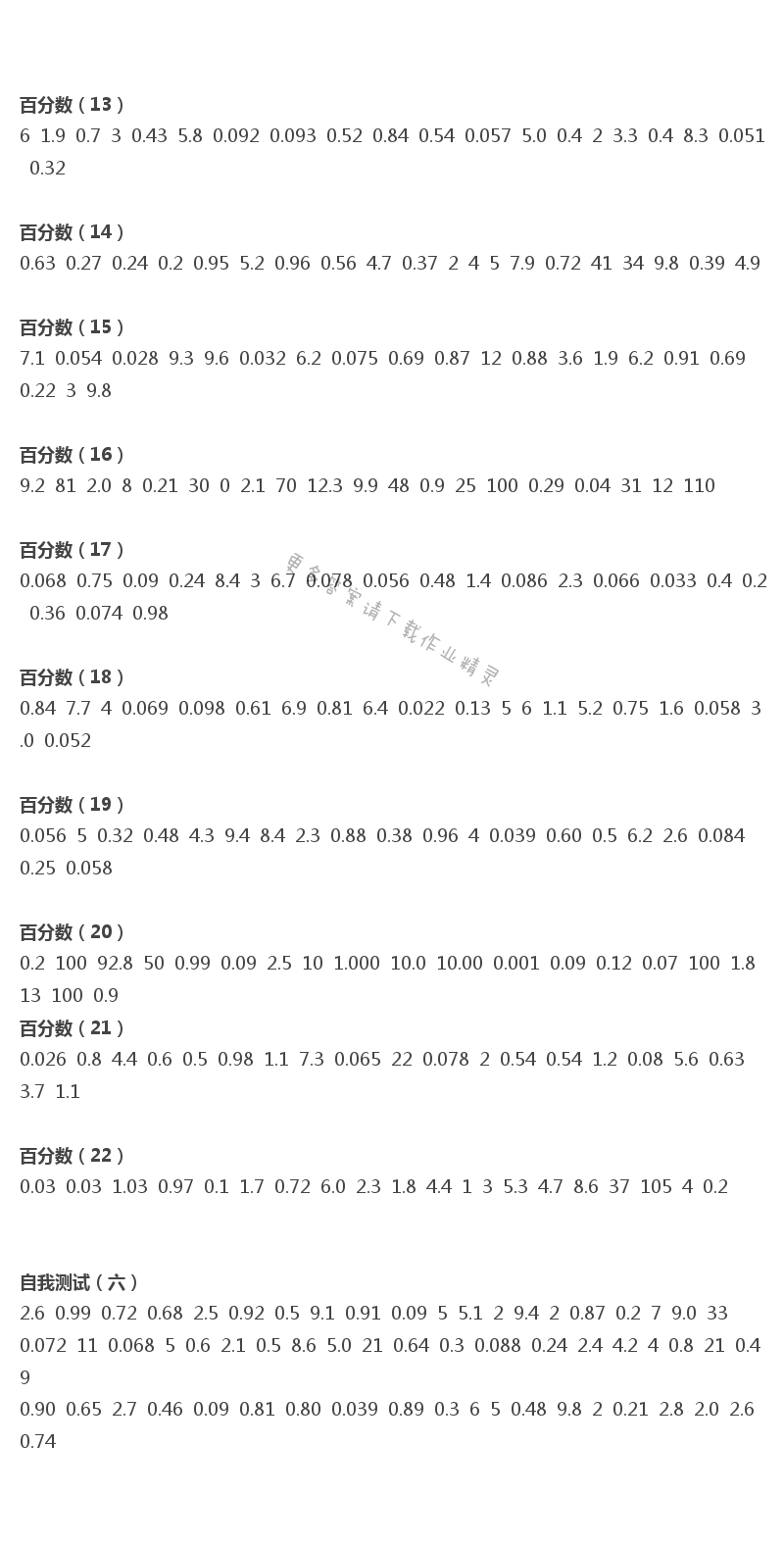 百分数（13）
6 1.9 0.7 3 0.43 5.8 0.092 0.093 0.52 0.84 0.54 0.057 5.0 0.4 2 3.3 0.4 8.3 0.051 0.32

百分数（14）
0.63 0.27 0.24 0.2 0.95 5.2 0.96 0.56 4.7 0.37 2 4 5 7.9 0.72 41 34 9.8 0.39 4.9

百分数（15）
7.1 0.054 0.028 9.3 9.6 0.032 6.2 0.075 0.69 0.87 12 0.88 3.6 1.9 6.2 0.91 0.69 0.22 3 9.8

百分数（16）
9.2 81 2.0 8 0.21 30 0 2.1 70 12.3 9.9 48 0.9 25 100 0.29 0.04 31 12 110

百分数（17）
0.068 0.75 0.09 0.24 8.4 3 6.7 0.078 0.056 0.48 1.4 0.086 2.3 0.066 0.033 0.4 0.2 0.36 0.074 0.98

更多答案请下载作业精灵

百分数（18）
0.84 7.7 4 0.069 0.098 0.61 6.9 0.81 6.4 0.022 0.13 5 6 1.1 5.2 0.75 1.6 0.058 3.0 0.052

百分数（19）
0.056 5 0.32 0.48 4.3 9.4 8.4 2.3 0.88 0.38 0.96 4 0.039 0.60 0.5 6.2 2.6 0.084 0.25 0.058

百分数（20）
0.2 100 92.8 50 0.99 0.09 2.5 10 1.000 10.0 10.00 0.001 0.09 0.12 0.07 100 1.8 13 100 0.9
百分数（21）
0.026 0.8 4.4 0.6 0.5 0.98 1.1 7.3 0.065 22 0.078 2 0.54 0.54 1.2 0.08 5.6 0.63 3.7 1.1

百分数（22）
0.03 0.03 1.03 0.97 0.1 1.7 0.72 6.0 2.3 1.8 4.4 1 3 5.3 4.7 8.6 37 105 4 0.2

自我测试（六）
2.6 0.99 0.72 0.68 2.5 0.92 0.5 9.1 0.91 0.09 5 5.1 2 9.4 2 0.87 0.2 7 9.0 33
0.072 11 0.068 5 0.6 2.1 0.5 8.6 5.0 21 0.64 0.3 0.088 0.24 2.4 4.2 4 0.8 21 0.49
0.90 0.65 2.7 0.46 0.09 0.81 0.80 0.039 0.89 0.3 6 5 0.48 9.8 2 0.21 2.8 2.0 2.6 0.74